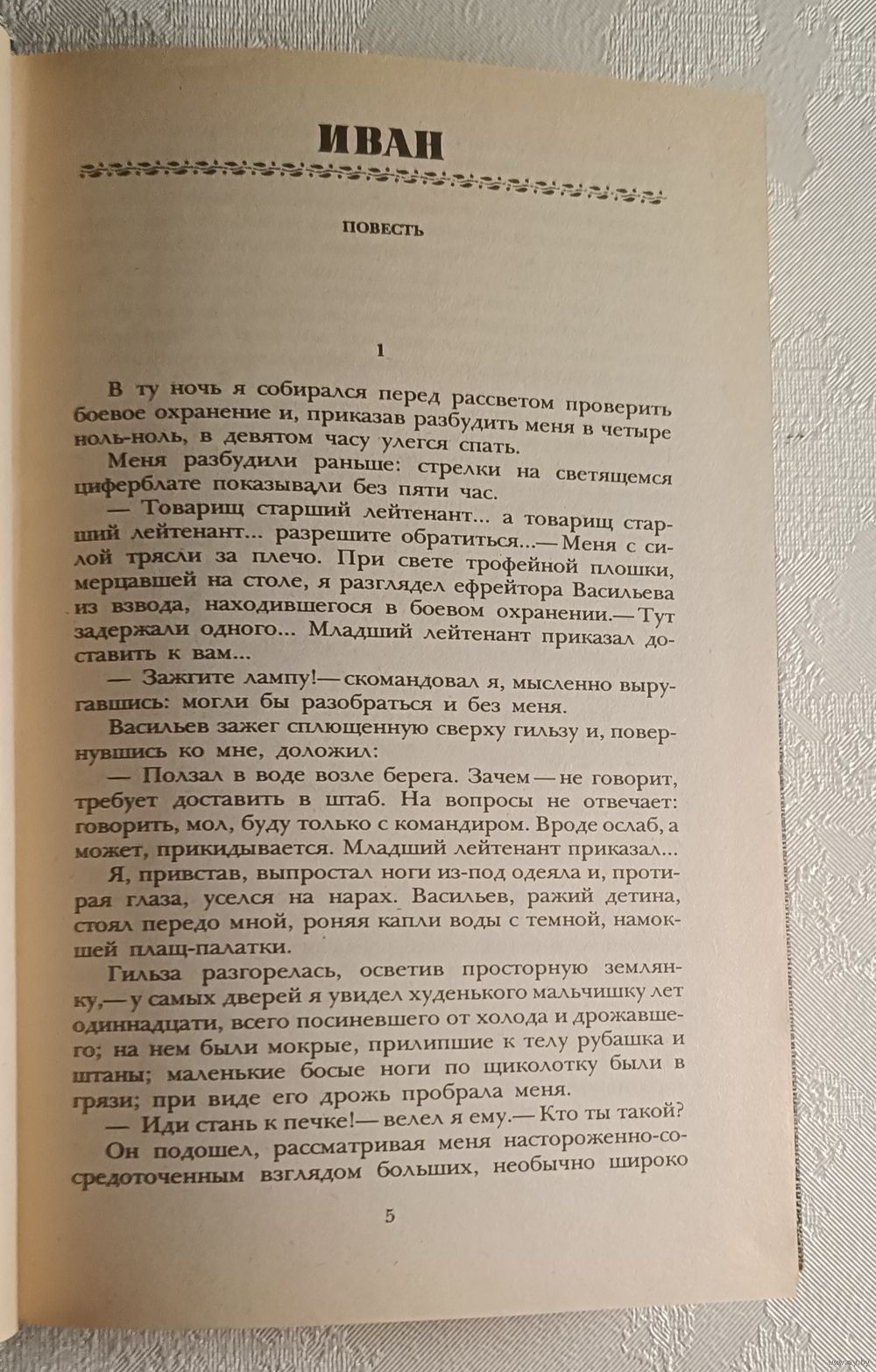 ИВАН

ПОВЕСТЬ

1

В ту ночь я собирался перед рассветом проверить боевое охранение и, приказав разбудить меня в четыре ноль-ноль, в девятом часу улегся спать.

Меня разбудили раньше: стрелки на светящемся циферблате показывали без пяти час.

— Товарищ старший лейтенант... а товарищ старший лейтенант... разрешите обратиться...— Меня с силой трясли за плечо. При свете трофейной плошки, мерцавшей на столе, я разглядел ефрейтора Васильева из взвода, находившегося в боевом охранении.— Тут задержали одного... Младший лейтенант приказал доставить к вам...

— Зажгите лампу!— скомандовал я, мысленно выругавшись: могли бы разобраться и без меня.

Васильев зажег сплющенную сверху гильзу и, повернувшись ко мне, доложил:

— Ползал в воде возле берега. Зачем — не говорит, требует доставить в штаб. На вопросы не отвечает: говорить, мол, буду только с командиром. Вроде ослаб, а может, прикидывается. Младший лейтенант приказал...

Я, привстав, выпростал ноги из-под одеяла и, протирая глаза, уселся на нарах. Васильев, ражий детина, стоял передо мной, роняя капли воды с темной, намокшей плащ-палатки.

Гильза разгорелась, осветив просторную землянку,— у самых дверей я увидел худенького мальчишку лет одиннадцати, всего посиневшего от холода и дрожавшего; на нем были мокрые, прилипшие к телу рубашка и штаны; маленькие босые ноги по щиколотку были в грязи; при виде его дрожь пробрала меня.

— Иди стань к печке!— велел я ему.— Кто ты такой?

Он подошел, рассматривая меня настороженно-сосредоточенным взглядом больших, необычно широко

5